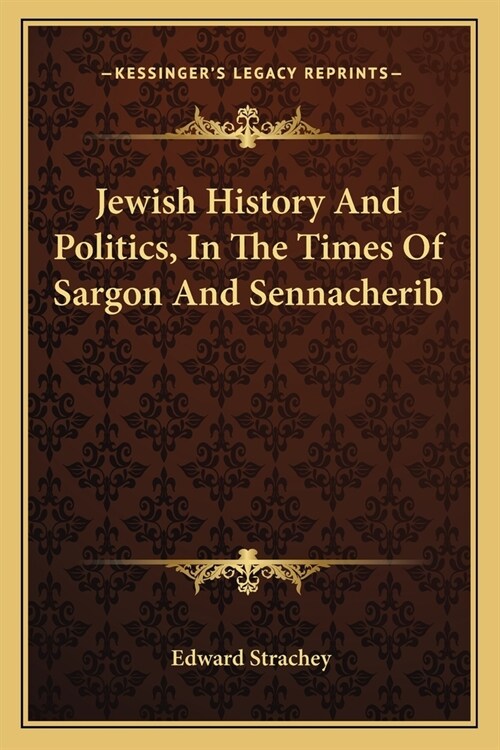 —KESSINGER'S LEGACY REPRINTS—

Jewish History And Politics, In The Times Of Sargon And Sennacherib

Edward Strachey